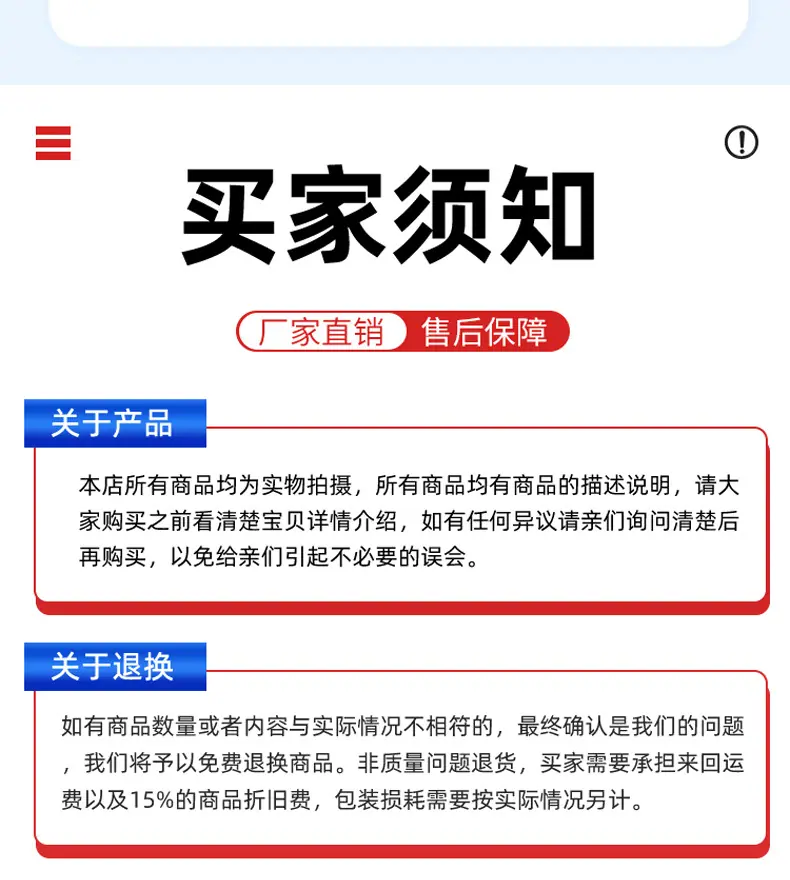 买家须知

厂家直销 售后保障

关于产品

本店所有商品均为实物拍摄，所有商品均有商品的描述说明，请大家购买之前看清楚宝贝详情介绍，如有任何异议请亲们询问清楚后再购买，以免给亲们引起不必要的误会。

关于退换

如有商品数量或者内容与实际情况不相符的，最终确认是我们的问题，我们将予以免费退换商品。非质量问题退货，买家需要承担来回运费以及15%的商品折旧费，包装损耗需要按实际情况另计。